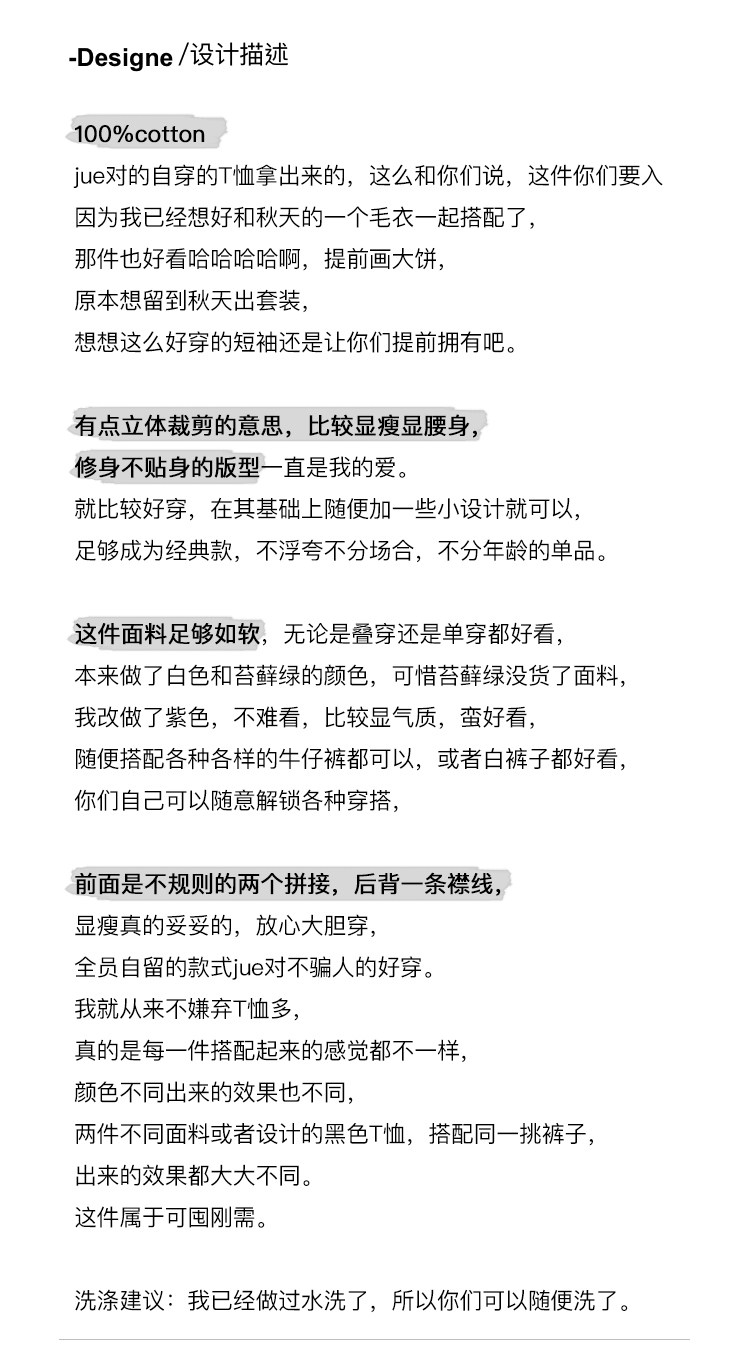 -Designe /设计描述

100%cotton
jue对的自穿的T恤拿出来的，这么和你们说，这件你们要入
因为我已经想好和秋天的一个毛衣一起搭配了，
那件也好看哈哈哈哈啊，提前画大饼，
原本想留到秋天出套装，
想想这么好穿的短袖还是让你们提前拥有吧。

有点立体裁剪的意思，比较显瘦显腰身，
修身不贴身的版型一直是我的爱。
就比较好穿，在其基础上随便加一些小设计就可以，
足够成为经典款，不浮夸不分场合，不分年龄的单品。

这件面料足够如软，无论是叠穿还是单穿都好看，
本来做了白色和苔藓绿的颜色，可惜苔藓绿没货了面料，
我改做了紫色，不难看，比较显气质，蛮好看，
随便搭配各种各样的牛仔裤都可以，或者白裤子都好看，
你们自己可以随意解锁各种穿搭，

前面是不规则的两个拼接，后背一条襟线，
显瘦真的妥妥的，放心大胆穿，
全员自留的款式jue对不骗人的好穿。
我就从来不嫌弃T恤多，
真的是每一件搭配起来的感觉都不一样，
颜色不同出来的效果也不同，
两件不同面料或者设计的黑色T恤，搭配同一挑裤子，
出来的效果都大大不同。
这件属于可囤刚需。

洗涤建议：我已经做过水洗了，所以你们可以随便洗了。